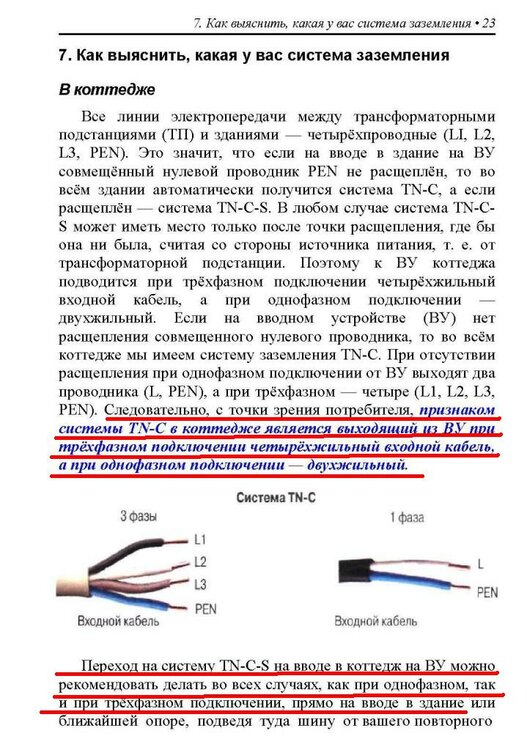 7. Как выяснить, какая у вас система заземления • 23

7. Как выяснить, какая у вас система заземления

В коттедже

Все линии электропередачи между трансформаторными подстанциями (ТП) и зданиями — четырёхпроводные (LI, L2, L3, PEN). Это значит, что если на вводе в здание на ВУ совмещённый нулевой проводник PEN не расщеплён, то во всём здании автоматически получится система TN-C, а если расщеплён — система TN-C-S. В любом случае система TN-C-S может иметь место только после точки расщепления, где бы она ни была, считая со стороны источника питания, т. е. от трансформаторной подстанции. Поэтому к ВУ коттеджа подводится при трёхфазном подключении четырёхжильный входной кабель, а при однофазном подключении — двухжильный. Если на вводном устройстве (ВУ) нет расщепления совмещенного нулевого проводника, то во всём коттедже мы имеем систему заземления TN-C. При отсутствии расщепления при однофазном подключении от ВУ выходят два проводника (L, PEN), а при трёхфазном — четыре (L1, L2, L3, PEN). Следовательно, с точки зрения потребителя, признаком системы TN-C в коттедже является выходящий из ВУ при трёхфазном подключении четырёхжильный входной кабель, а при однофазном подключении — двухжильный.

Система TN-C

3 фазы
L1
L2
L3
PEN
Входной кабель

1 фаза
L
PEN
Входной кабель

Переход на систему TN-C-S на вводе в коттедж на ВУ можно рекомендовать делать во всех случаях, как при однофазном, так и при трёхфазном подключении, прямо на вводе в здание или ближайшей опоре, подведя туда шину от вашего повторного